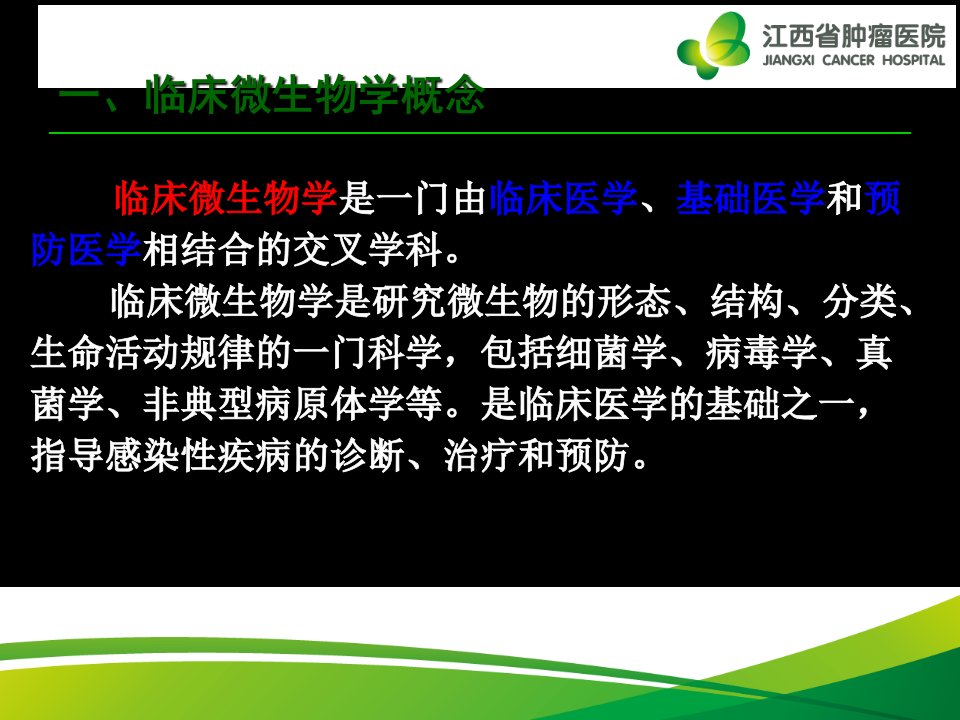 江西省肿瘤医院
JIANGXI CANCER HOSPITAL

一、临床微生物学概念

临床微生物学是一门由临床医学、基础医学和预防医学相结合的交叉学科。

临床微生物学是研究微生物的形态、结构、分类、生命活动规律的一门科学，包括细菌学、病毒学、真菌学、非典型病原体学等。是临床医学的基础之一，指导感染性疾病的诊断、治疗和预防。